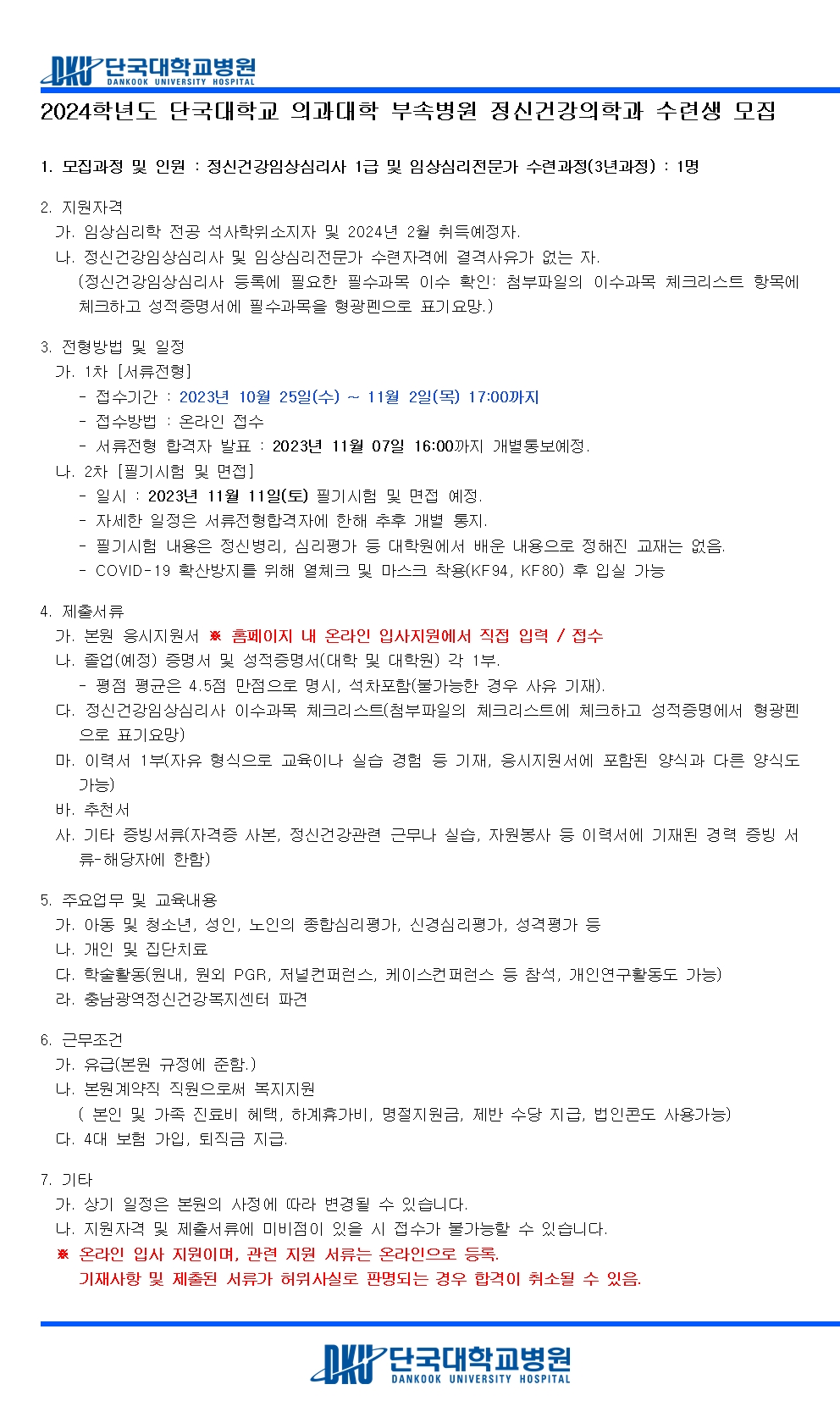 DKU 단국대학교병원
DANKOOK UNIVERSITY HOSPITAL

2024학년도 단국대학교 의과대학 부속병원 정신건강의학과 수련생 모집

1. 모집과정 및 인원 : 정신건강임상심리사 1급 및 임상심리전문가 수련과정(3년과정) : 1명

2. 지원자격
가. 임상심리학 전공 석사학위소지자 및 2024년 2월 취득예정자.
나. 정신건강임상심리사 및 임상심리전문가 수련자격에 결격사유가 없는 자.
(정신건강임상심리사 등록에 필요한 필수과목 이수 확인: 첨부파일의 이수과목 체크리스트 항목에 체크하고 성적증명서에 필수과목을 형광펜으로 표기요망.)

3. 전형방법 및 일정
가. 1차 [서류전형]
- 접수기간 : 2023년 10월 25일(수) ~ 11월 2일(목) 17:00까지
- 접수방법 : 온라인 접수
- 서류전형 합격자 발표 : 2023년 11월 07일 16:00까지 개별통보예정.
나. 2차 [필기시험 및 면접]
- 일시 : 2023년 11월 11일(토) 필기시험 및 면접 예정.
- 자세한 일정은 서류전형합격자에 한해 추후 개별 통지.
- 필기시험 내용은 정신병리, 심리평가 등 대학원에서 배운 내용으로 정해진 교재는 없음.
- COVID-19 확산방지를 위해 열체크 및 마스크 착용(KF94, KF80) 후 입실 가능

4. 제출서류
가. 본원 응시지원서 ※ 홈페이지 내 온라인 입사지원에서 직접 입력 / 접수
나. 졸업(예정) 증명서 및 성적증명서(대학 및 대학원) 각 1부.
- 평점 평균은 4.5점 만점으로 명시, 석차포함(불가능한 경우 사유 기재).
다. 정신건강임상심리사 이수과목 체크리스트(첨부파일의 체크리스트에 체크하고 성적증명에서 형광펜으로 표기요망)
마. 이력서 1부(자유 형식으로 교육이나 실습 경험 등 기재, 응시지원서에 포함된 양식과 다른 양식도 가능)
바. 추천서
사. 기타 증빙서류(자격증 사본, 정신건강관련 근무나 실습, 자원봉사 등 이력서에 기재된 경력 증빙 서류-해당자에 한함)

5. 주요업무 및 교육내용
가. 아동 및 청소년, 성인, 노인의 종합심리평가, 신경심리평가, 성격평가 등
나. 개인 및 집단치료
다. 학술활동(원내, 원외 PGR, 저널컨퍼런스, 케이스컨퍼런스 등 참석, 개인연구활동도 가능)
라. 충남광역정신건강복지센터 파견

6. 근무조건
가. 유급(본원 규정에 준함.)
나. 본원계약직 직원으로써 복지지원
( 본인 및 가족 진료비 혜택, 하계휴가비, 명절지원금, 제반 수당 지급, 법인콘도 사용가능)
다. 4대 보험 가입, 퇴직금 지급.

7. 기타
가. 상기 일정은 본원의 사정에 따라 변경될 수 있습니다.
나. 지원자격 및 제출서류에 미비점이 있을 시 접수가 불가능할 수 있습니다.
※ 온라인 입사 지원이며, 관련 지원 서류는 온라인으로 등록.
기재사항 및 제출된 서류가 허위사실로 판명되는 경우 합격이 취소될 수 있음.

DKU 단국대학교병원
DANKOOK UNIVERSITY HOSPITAL